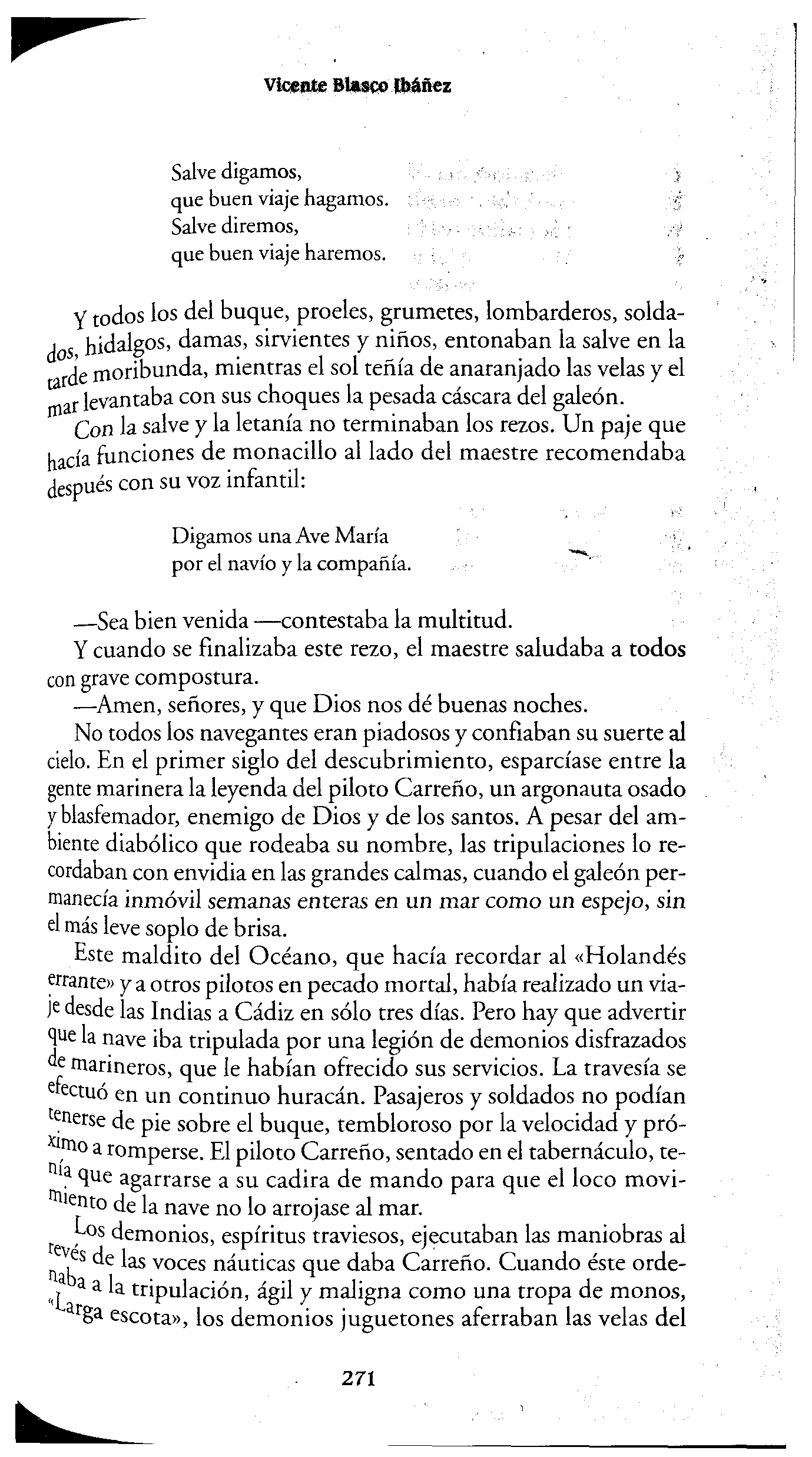 Vicente Blasco Ibáñez

Salve digamos,
que buen viaje hagamos.
Salve diremos,
que buen viaje haremos.

Y todos los del buque, proeles, grumetes, lombarderos, soldados, hidalgos, damas, sirvientes y niños, entonaban la salve en la tarde moribunda, mientras el sol teñía de anaranjado las velas y el mar levantaba con sus choques la pesada cáscara del galeón.

Con la salve y la letanía no terminaban los rezos. Un paje que hacía funciones de monacillo al lado del maestre recomendaba después con su voz infantil:

Digamos una Ave María
por el navío y la compañía.

—Sea bien venida —contestaba la multitud.

Y cuando se finalizaba este rezo, el maestre saludaba a todos con grave compostura.

—Amen, señores, y que Dios nos dé buenas noches.

No todos los navegantes eran piadosos y confiaban su suerte al cielo. En el primer siglo del descubrimiento, esparcíase entre la gente marinera la leyenda del piloto Carreño, un argonauta osado y blasfemador, enemigo de Dios y de los santos. A pesar del ambiente diabólico que rodeaba su nombre, las tripulaciones lo recordaban con envidia en las grandes calmas, cuando el galeón permanecía inmóvil semanas enteras en un mar como un espejo, sin el más leve soplo de brisa.

Este maldito del Océano, que hacía recordar al «Holandés errante» y a otros pilotos en pecado mortal, había realizado un viaje desde las Indias a Cádiz en sólo tres días. Pero hay que advertir que la nave iba tripulada por una legión de demonios disfrazados de marineros, que le habían ofrecido sus servicios. La travesía se efectuó en un continuo huracán. Pasajeros y soldados no podían tenerse de pie sobre el buque, tembloroso por la velocidad y próximo a romperse. El piloto Carreño, sentado en el tabernáculo, tenía que agarrarse a su cadira de mando para que el loco movimiento de la nave no lo arrojase al mar.

Los demonios, espíritus traviesos, ejecutaban las maniobras al revés de las voces náuticas que daba Carreño. Cuando éste ordenaba a la tripulación, ágil y maligna como una tropa de monos, «Larga escota», los demonios juguetones aferraban las velas del

271